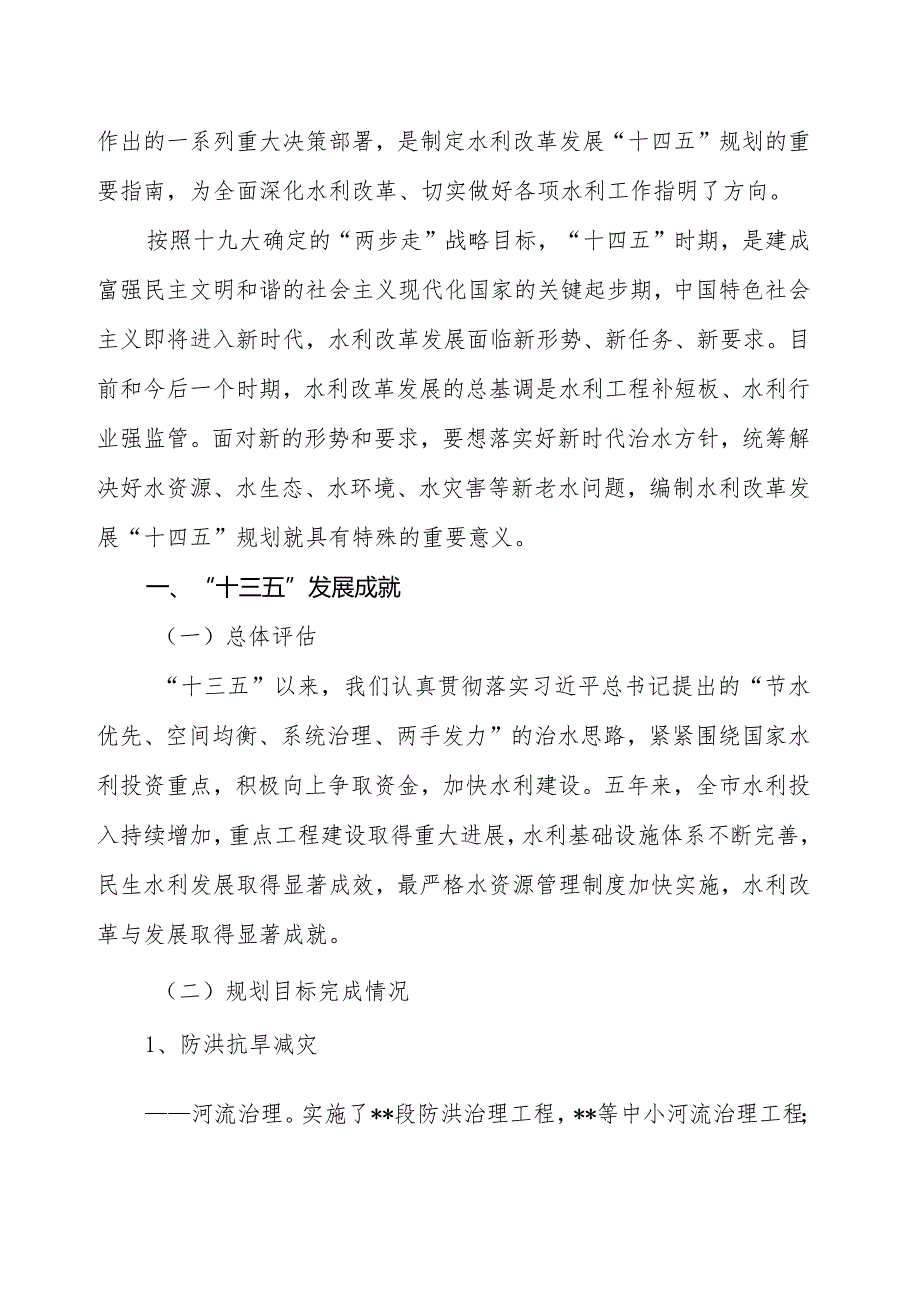 作出的一系列重大决策部署，是制定水利改革发展“十四五”规划的重要指南，为全面深化水利改革、切实做好各项水利工作指明了方向。

按照十九大确定的“两步走”战略目标，“十四五”时期，是建成富强民主文明和谐的社会主义现代化国家的关键起步期，中国特色社会主义即将进入新时代，水利改革发展面临新形势、新任务、新要求。目前和今后一个时期，水利改革发展的总基调是水利工程补短板、水利行业强监管。面对新的形势和要求，要想落实好新时代治水方针，统筹解决好水资源、水生态、水环境、水灾害等新老水问题，编制水利改革发展“十四五”规划就具有特殊的重要意义。

一、“十三五”发展成就

（一）总体评估

“十三五”以来，我们认真贯彻落实习近平总书记提出的“节水优先、空间均衡、系统治理、两手发力”的治水思路，紧紧围绕国家水利投资重点，积极向上争取资金，加快水利建设。五年来，全市水利投入持续增加，重点工程建设取得重大进展，水利基础设施体系不断完善，民生水利发展取得显著成效，最严格水资源管理制度加快实施，水利改革与发展取得显著成就。

（二）规划目标完成情况

1、防洪抗旱减灾

——河流治理。实施了**段防洪治理工程，**等中小河流治理工程;